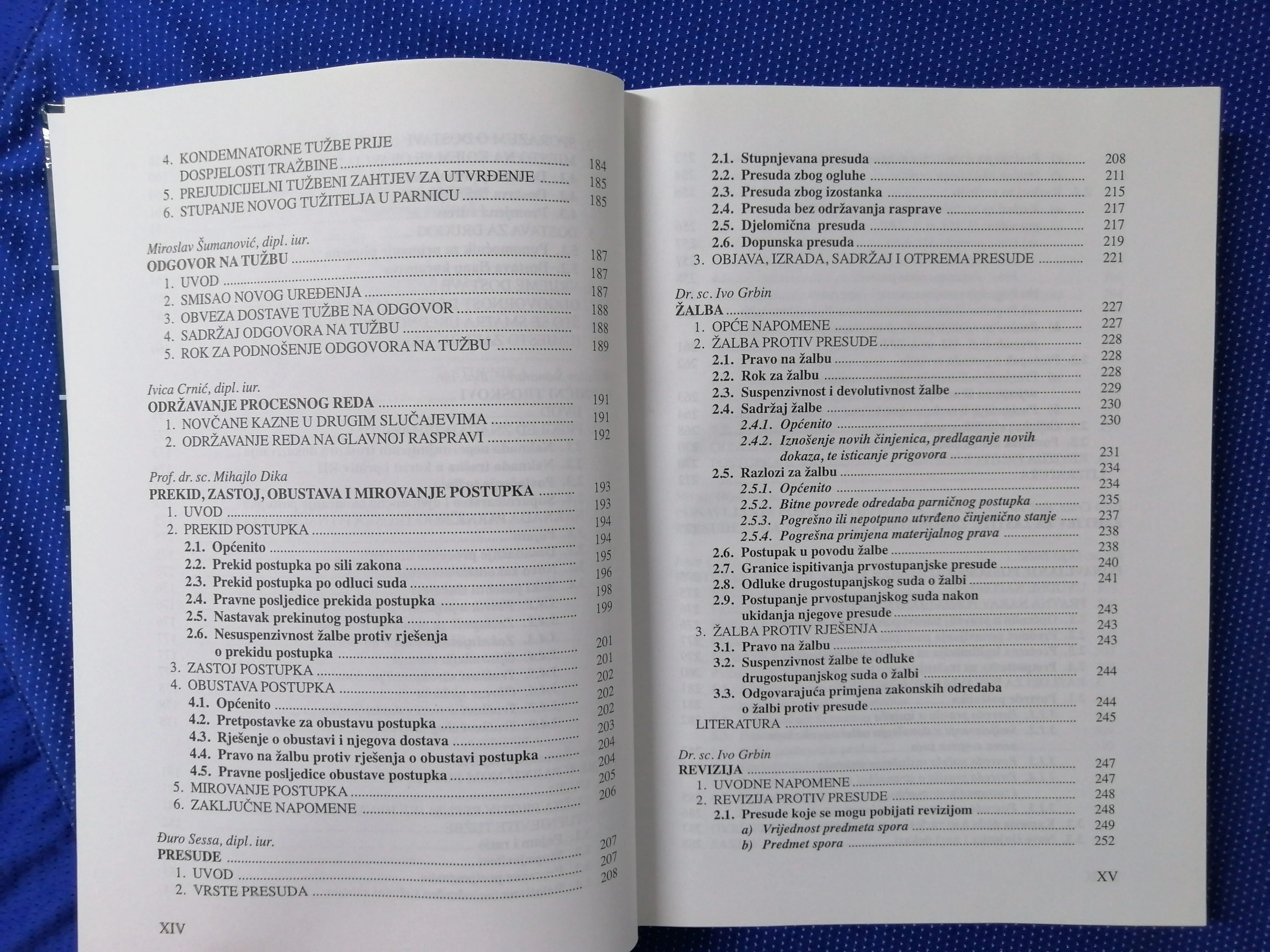 4. KONDEMNATORNE TUŽBE PRIJE DOSPJELOSTI TRAŽBINE ........ 184
5. PREJUDICIJELNI TUŽBENI ZAHTJEV ZA UTVRĐENJE ........ 185
6. STUPANJE NOVOG TUŽITELJA U PARNICU ........ 185

Miroslav Šumanović, dipl. iur.
ODGOVOR NA TUŽBU ........ 187
1. UVOD ........ 187
2. SMISAO NOVOG UREĐENJA ........ 187
3. OBVEZA DOSTAVE TUŽBE NA ODGOVOR ........ 188
4. SADRŽAJ ODGOVORA NA TUŽBU ........ 188
5. ROK ZA PODNOŠENJE ODGOVORA NA TUŽBU ........ 189

Ivica Crnić, dipl. iur.
ODRŽAVANJE PROCESNOG REDA ........ 191
1. NOVČANE KAZNE U DRUGIM SLUČAJEVIMA ........ 191
2. ODRŽAVANJE REDA NA GLAVNOJ RASPRAVI ........ 192

Prof. dr. sc. Mihajlo Dika
PREKID, ZASTOJ, OBUSTAVA I MIROVANJE POSTUPKA ........ 193
1. UVOD ........ 193
2. PREKID POSTUPKA ........ 194
2.1. Općenito ........ 194
2.2. Prekid postupka po sili zakona ........ 195
2.3. Prekid postupka po odluci suda ........ 196
2.4. Pravne posljedice prekida postupka ........ 198
2.5. Nastavak prekinutog postupka ........ 199
2.6. Nesuspenzivnost žalbe protiv rješenja o prekidu postupka ........ 201
3. ZASTOJ POSTUPKA ........ 201
4. OBUSTAVA POSTUPKA ........ 202
4.1. Općenito ........ 202
4.2. Pretpostavke za obustavu postupka ........ 202
4.3. Rješenje o obustavi i njegova dostava ........ 203
4.4. Pravo na žalbu protiv rješenja o obustavi postupka ........ 204
4.5. Pravne posljedice obustave postupka ........ 204
5. MIROVANJE POSTUPKA ........ 205
6. ZAKLJUČNE NAPOMENE ........ 206

Đuro Sessa, dipl. iur.
PRESUDE ........ 207
1. UVOD ........ 207
2. VRSTE PRESUDA ........ 208

XIV

2.1. Stupnjevana presuda ........ 208
2.2. Presuda zbog ogluhe ........ 211
2.3. Presuda zbog izostanka ........ 215
2.4. Presuda bez održavanja rasprave ........ 217
2.5. Djelomična presuda ........ 217
2.6. Dopunska presuda ........ 219
3. OBJAVA, IZRADA, SADRŽAJ I OTPREMA PRESUDE ........ 221

Dr. sc. Ivo Grbin
ŽALBA ........ 227
1. OPĆE NAPOMENE ........ 227
2. ŽALBA PROTIV PRESUDE ........ 228
2.1. Pravo na žalbu ........ 228
2.2. Rok za žalbu ........ 228
2.3. Suspenzivnost i devolutivnost žalbe ........ 229
2.4. Sadržaj žalbe ........ 230
2.4.1. Općenito ........ 230
2.4.2. Iznošenje novih činjenica, predlaganje novih dokaza, te isticanje prigovora ........ 231
2.5. Razlozi za žalbu ........ 234
2.5.1. Općenito ........ 234
2.5.2. Bitne povrede odredaba parničnog postupka ........ 235
2.5.3. Pogrešno ili nepotpuno utvrđeno činjenično stanje ........ 237
2.5.4. Pogrešna primjena materijalnog prava ........ 238
2.6. Postupak u povodu žalbe ........ 238
2.7. Granice ispitivanja prvostupanjske presude ........ 240
2.8. Odluke drugostupanjskog suda o žalbi ........ 241
2.9. Postupanje prvostupanjskog suda nakon ukidanja njegove presude ........ 243
3. ŽALBA PROTIV RJEŠENJA ........ 243
3.1. Pravo na žalbu ........ 243
3.2. Suspenzivnost žalbe te odluke drugostupanjskog suda o žalbi ........ 244
3.3. Odgovarajuća primjena zakonskih odredaba o žalbi protiv presude ........ 244
LITERATURA ........ 245

Dr. sc. Ivo Grbin
REVIZIJA ........ 247
1. UVODNE NAPOMENE ........ 247
2. REVIZIJA PROTIV PRESUDE ........ 248
2.1. Presude koje se mogu pobijati revizijom ........ 248
a) Vrijednost predmeta spora ........ 249
b) Predmet spora ........ 252

XV